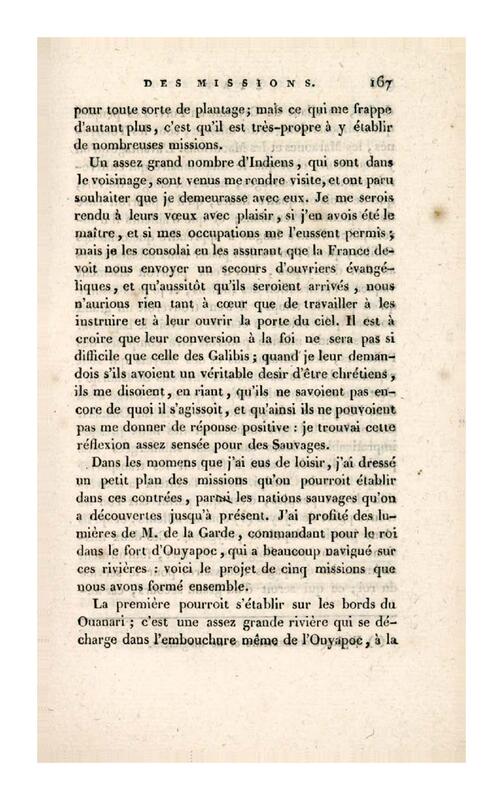 DES MISSIONS. 167

pour toute sorte de plantage; mais ce qui me frappe d'autant plus, c'est qu'il est très-propre à y établir de nombreuses missions.

Un assez grand nombre d'Indiens, qui sont dans le voisinage, sont venus me rendre visite, et ont paru souhaiter que je demeurasse avec eux. Je me serois rendu à leurs vœux avec plaisir, si j'en avois été le maître, et si mes occupations me l'eussent permis; mais je les consolai en les assurant que la France devoit nous envoyer un secours d'ouvriers évangéliques, et qu'aussitôt qu'ils seroient arrivés, nous n'aurions rien tant à cœur que de travailler à les instruire et à leur ouvrir la porte du ciel. Il est à croire que leur conversion à la foi ne sera pas si difficile que celle des Galibis; quand je leur demandois s'ils avoient un véritable desir d'être chrétiens, ils me disoient, en riant, qu'ils ne savoient pas encore de quoi il s'agissoit, et qu'ainsi ils ne pouvoient pas me donner de réponse positive : je trouvai cette réflexion assez sensée pour des Sauvages.

Dans les momens que j'ai eus de loisir, j'ai dressé un petit plan des missions qu'on pourroit établir dans ces contrées, parmi les nations sauvages qu'on a découvertes jusqu'à présent. J'ai profité des lumières de M. de la Garde, commandant pour le roi dans le fort d'Ouyapoc, qui a beaucoup navigué sur ces rivières : voici le projet de cinq missions que nous avons formé ensemble.

La première pourroit s'établir sur les bords du Ouanari; c'est une assez grande rivière qui se décharge dans l'embouchure même de l'Ouyapoc, à la